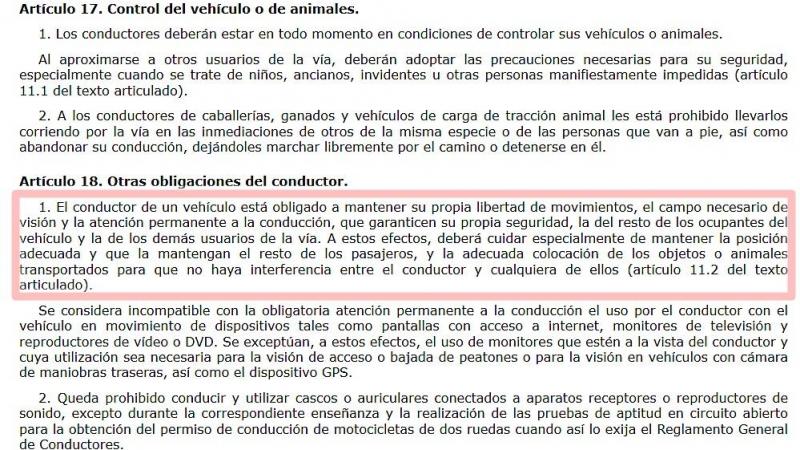 Artículo 17. Control del vehículo o de animales.

1. Los conductores deberán estar en todo momento en condiciones de controlar sus vehículos o animales.

Al aproximarse a otros usuarios de la vía, deberán adoptar las precauciones necesarias para su seguridad, especialmente cuando se trate de niños, ancianos, invidentes u otras personas manifiestamente impedidas (artículo 11.1 del texto articulado).

2. A los conductores de caballerías, ganados y vehículos de carga de tracción animal les está prohibido llevarlos corriendo por la vía en las inmediaciones de otros de la misma especie o de las personas que van a pie, así como abandonar su conducción, dejándoles marchar libremente por el camino o detenerse en él.

Artículo 18. Otras obligaciones del conductor.

1. El conductor de un vehículo está obligado a mantener su propia libertad de movimientos, el campo necesario de visión y la atención permanente a la conducción, que garanticen su propia seguridad, la del resto de los ocupantes del vehículo y la de los demás usuarios de la vía. A estos efectos, deberá cuidar especialmente de mantener la posición adecuada y que la mantengan el resto de los pasajeros, y la adecuada colocación de los objetos o animales transportados para que no haya interferencia entre el conductor y cualquiera de ellos (artículo 11.2 del texto articulado).

Se considera incompatible con la obligatoria atención permanente a la conducción el uso por el conductor con el vehículo en movimiento de dispositivos tales como pantallas con acceso a internet, monitores de televisión y reproductores de vídeo o DVD. Se exceptúan, a estos efectos, el uso de monitores que estén a la vista del conductor y cuya utilización sea necesaria para la visión de acceso o bajada de peatones o para la visión en vehículos con cámara de maniobras traseras, así como el dispositivo GPS.

2. Queda prohibido conducir y utilizar cascos o auriculares conectados a aparatos receptores o reproductores de sonido, excepto durante la correspondiente enseñanza y la realización de las pruebas de aptitud en circuito abierto para la obtención del permiso de conducción de motocicletas de dos ruedas cuando así lo exija el Reglamento General de Conductores.